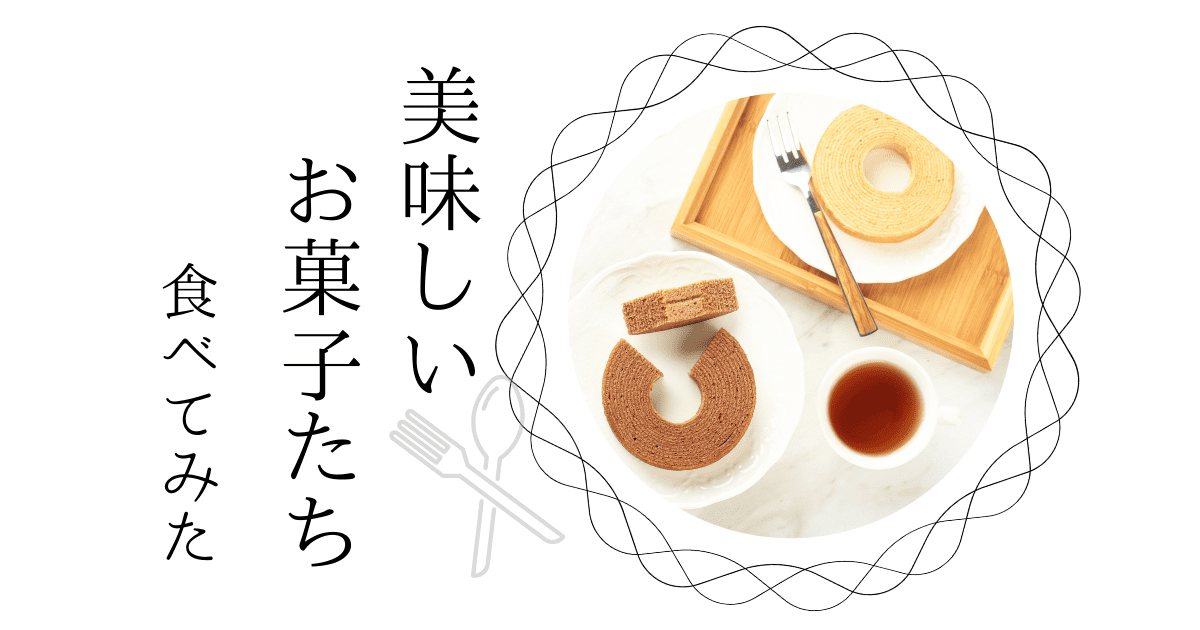 美味しい
お菓子たち
食べてみた